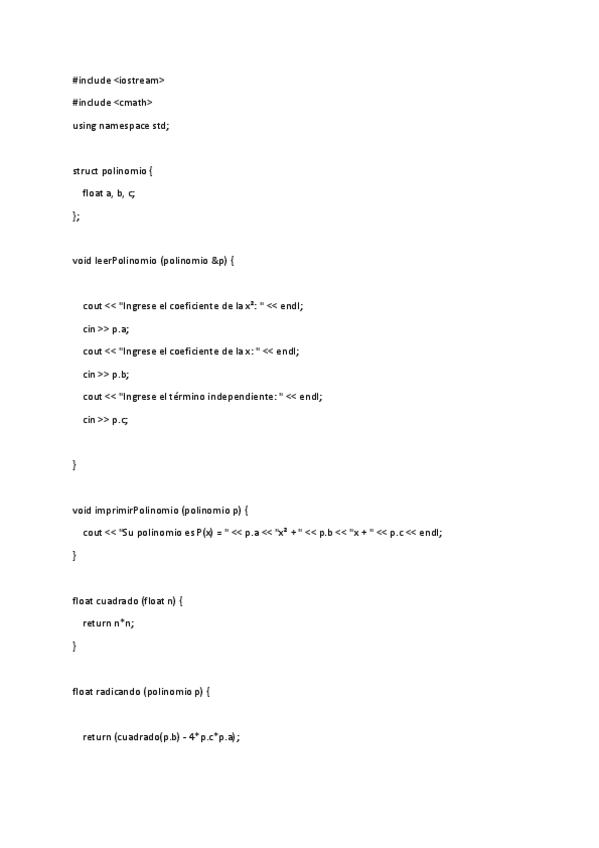 #include <iostream>

#include <cmath>

using namespace std;

struct polinomio {

float a, b, c;

};

void leerPolinomio (polinomio &p) {

cout << "Ingrese el coeficiente de la x²: " << endl;

cin >> p.a;

cout << "Ingrese el coeficiente de la x: " << endl;

cin >> p.b;

cout << "Ingrese el término independiente: " << endl;

cin >> p.c;

}

void imprimirPolinomio (polinomio p) {

cout << "Su polinomio es P(x) = " << p.a << "x² + " << p.b << "x + " << p.c << endl;

}

float cuadrado (float n) {

return n*n;

}

float radicando (polinomio p) {

return (cuadrado(p.b) - 4*p.c*p.a);